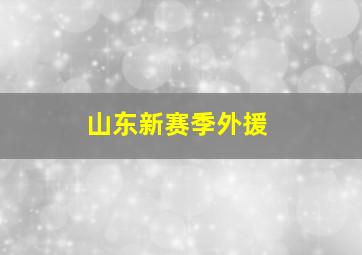 山东新赛季外援